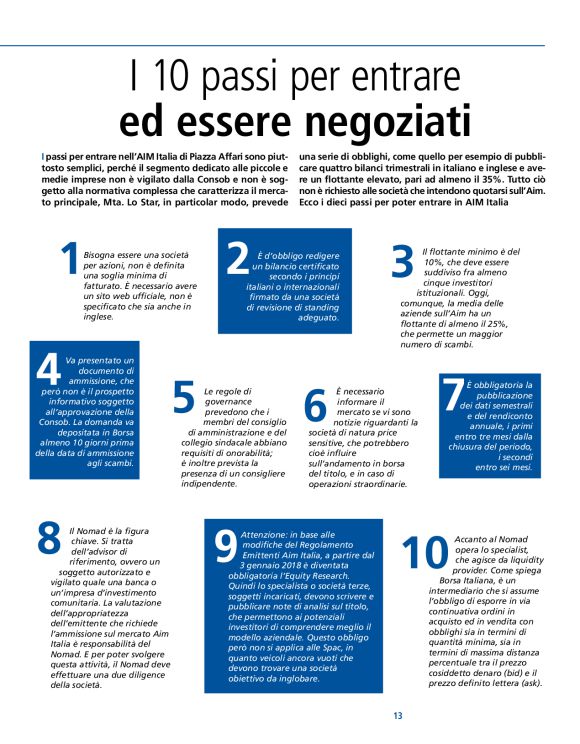 I 10 passi per entrare
ed essere negoziati

I passi per entrare nell'AIM Italia di Piazza Affari sono piuttosto semplici, perché il segmento dedicato alle piccole e medie imprese non è vigilato dalla Consob e non è soggetto alla normativa complessa che caratterizza il mercato principale, Mta. Lo Star, in particolar modo, prevede una serie di obblighi, come quello per esempio di pubblicare quattro bilanci trimestrali in italiano e inglese e avere un flottante elevato, pari ad almeno il 35%. Tutto ciò non è richiesto alle società che intendono quotarsi sull'Aim. Ecco i dieci passi per poter entrare in AIM Italia

1 Bisogna essere una società per azioni, non è definita una soglia minima di fatturato. È necessario avere un sito web ufficiale, non è specificato che sia anche in inglese.

2 È d'obbligo redigere un bilancio certificato secondo i principi italiani o internazionali firmato da una società di revisione di standing adeguato.

3 Il flottante minimo è del 10%, che deve essere suddiviso fra almeno cinque investitori istituzionali. Oggi, comunque, la media delle aziende sull'Aim ha un flottante di almeno il 25%, che permette un maggior numero di scambi.

4 Va presentato un documento di ammissione, che però non è il prospetto informativo soggetto all'approvazione della Consob. La domanda va depositata in Borsa almeno 10 giorni prima della data di ammissione agli scambi.

5 Le regole di governance prevedono che i membri del consiglio di amministrazione e del collegio sindacale abbiano requisiti di onorabilità; è inoltre prevista la presenza di un consigliere indipendente.

6 È necessario informare il mercato se vi sono notizie riguardanti la società di natura price sensitive, che potrebbero cioè influire sull'andamento in borsa del titolo, e in caso di operazioni straordinarie.

7 È obbligatoria la pubblicazione dei dati semestrali e del rendiconto annuale, i primi entro tre mesi dalla chiusura del periodo, i secondi entro sei mesi.

8 Il Nomad è la figura chiave. Si tratta dell'advisor di riferimento, ovvero un soggetto autorizzato e vigilato quale una banca o un'impresa d'investimento comunitaria. La valutazione dell'appropriatezza dell'emittente che richiede l'ammissione sul mercato Aim Italia è responsabilità del Nomad. E per poter svolgere questa attività, il Nomad deve effettuare una due diligence della società.

9 Attenzione: in base alle modifiche del Regolamento Emittenti Aim Italia, a partire dal 3 gennaio 2018 è diventata obbligatoria l'Equity Research. Quindi lo specialista o società terze, soggetti incaricati, devono scrivere e pubblicare note di analisi sul titolo, che permettono ai potenziali investitori di comprendere meglio il modello aziendale. Questo obbligo però non si applica alle Spac, in quanto veicoli ancora vuoti che devono trovare una società obiettivo da inglobare.

10 Accanto al Nomad opera lo specialist, che agisce da liquidity provider. Come spiega Borsa Italiana, è un intermediario che si assume l'obbligo di esporre in via continuativa ordini in acquisto ed in vendita con obblighi sia in termini di quantità minima, sia in termini di massima distanza percentuale tra il prezzo cosiddetto denaro (bid) e il prezzo definito lettera (ask).

13